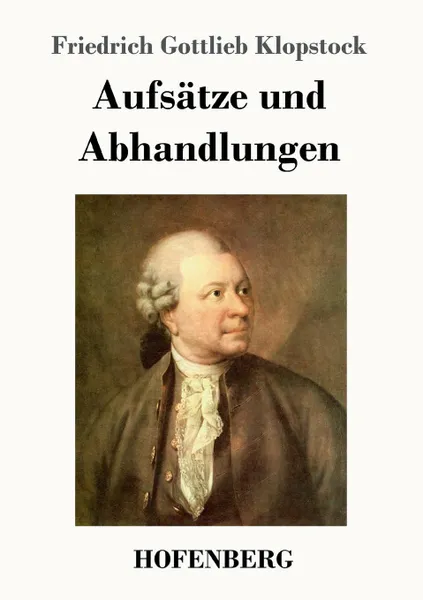 Friedrich Gottlieb Klopstock

Aufsätze und Abhandlungen

HOFENBERG